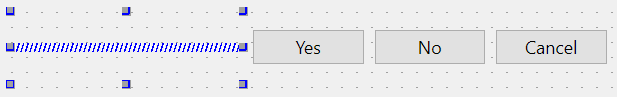 Yes No Cancel